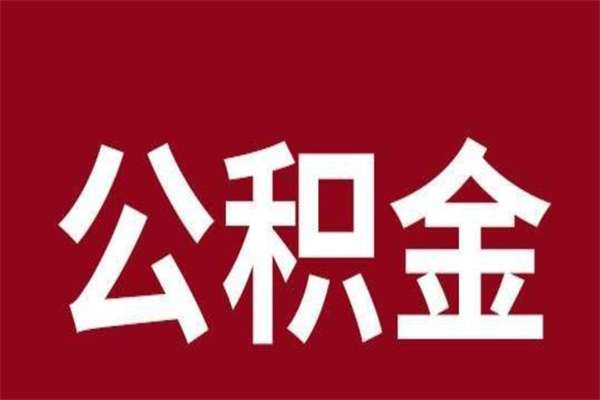 公积金